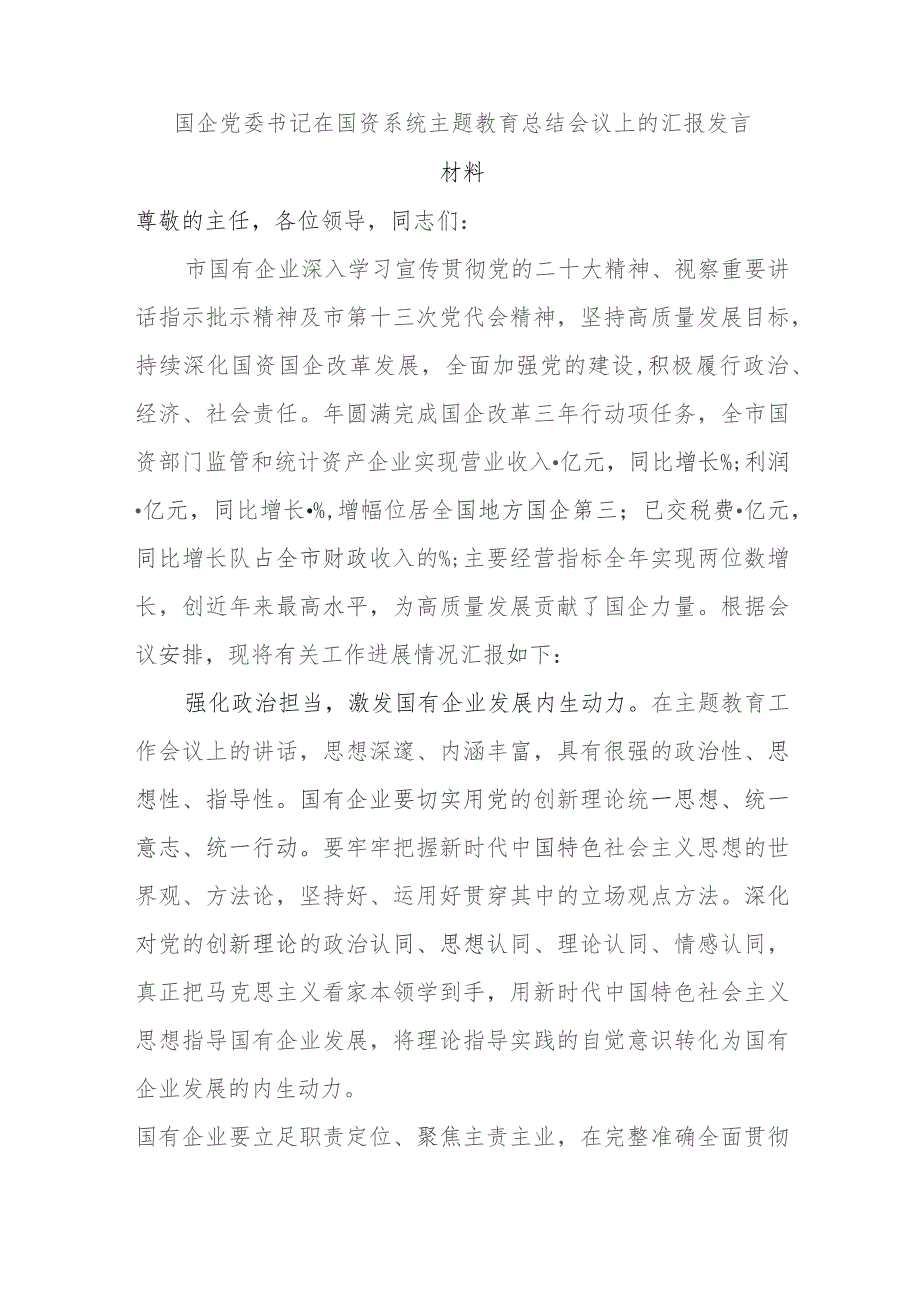 国企党委书记在国资系统主题教育总结会议上的汇报发言材料

尊敬的主任，各位领导，同志们：

市国有企业深入学习宣传贯彻党的二十大精神、视察重要讲话指示批示精神及市第十三次党代会精神，坚持高质量发展目标，持续深化国资国企改革发展，全面加强党的建设，积极履行政治、经济、社会责任。年圆满完成国企改革三年行动项任务，全市国资部门监管和统计资产企业实现营业收入•亿元，同比增长%；利润•亿元，同比增长•%，增幅位居全国地方国企第三；已交税费•亿元，同比增长队占全市财政收入的%；主要经营指标全年实现两位数增长，创近年来最高水平，为高质量发展贡献了国企力量。根据会议安排，现将有关工作进展情况汇报如下：

强化政治担当，激发国有企业发展内生动力。在主题教育工作会议上的讲话，思想深邃、内涵丰富，具有很强的政治性、思想性、指导性。国有企业要切实用党的创新理论统一思想、统一意志、统一行动。要牢牢把握新时代中国特色社会主义思想的世界观、方法论，坚持好、运用好贯穿其中的立场观点方法。深化对党的创新理论的政治认同、思想认同、理论认同、情感认同，真正把马克思主义看家本领学到手，用新时代中国特色社会主义思想指导国有企业发展，将理论指导实践的自觉意识转化为国有企业发展的内生动力。

国有企业要立足职责定位、聚焦主责主业，在完整准确全面贯彻